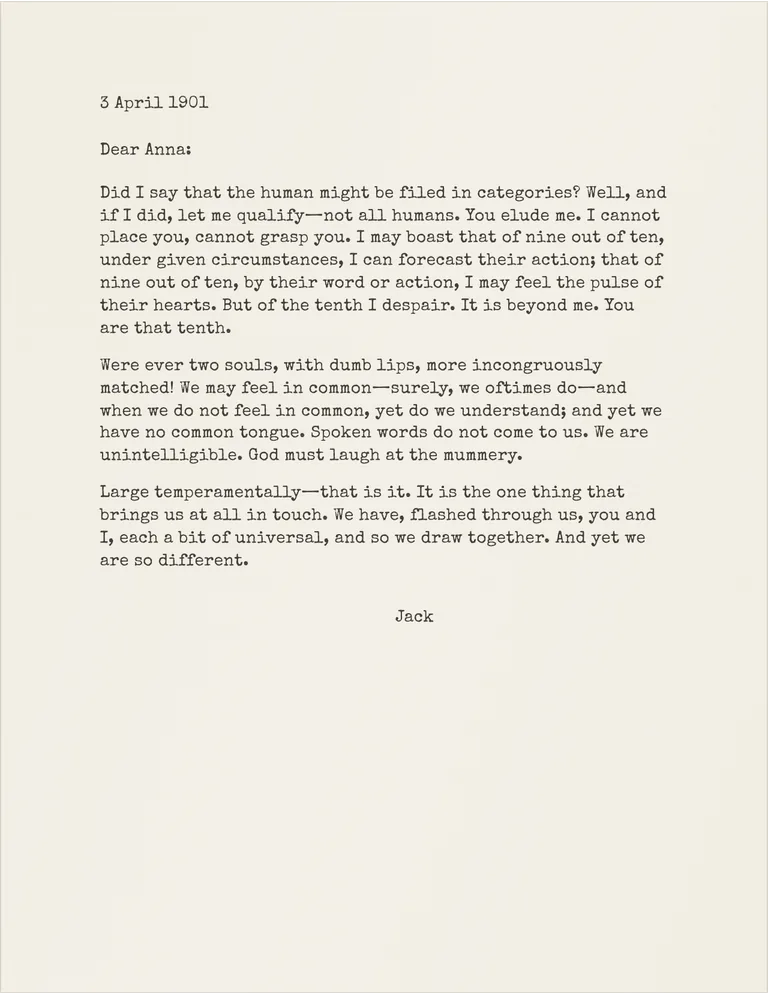 3 April 1901

Dear Anna:

Did I say that the human might be filed in categories? Well, and if I did, let me qualify—not all humans. You elude me. I cannot place you, cannot grasp you. I may boast that of nine out of ten, under given circumstances, I can forecast their action; that of nine out of ten, by their word or action, I may feel the pulse of their hearts. But of the tenth I despair. It is beyond me. You are that tenth.

Were ever two souls, with dumb lips, more incongruously matched! We may feel in common—surely, we oftimes do—and when we do not feel in common, yet do we understand; and yet we have no common tongue. Spoken words do not come to us. We are unintelligible. God must laugh at the mummery.

Large temperamentally—that is it. It is the one thing that brings us at all in touch. We have, flashed through us, you and I, each a bit of universal, and so we draw together. And yet we are so different.

Jack